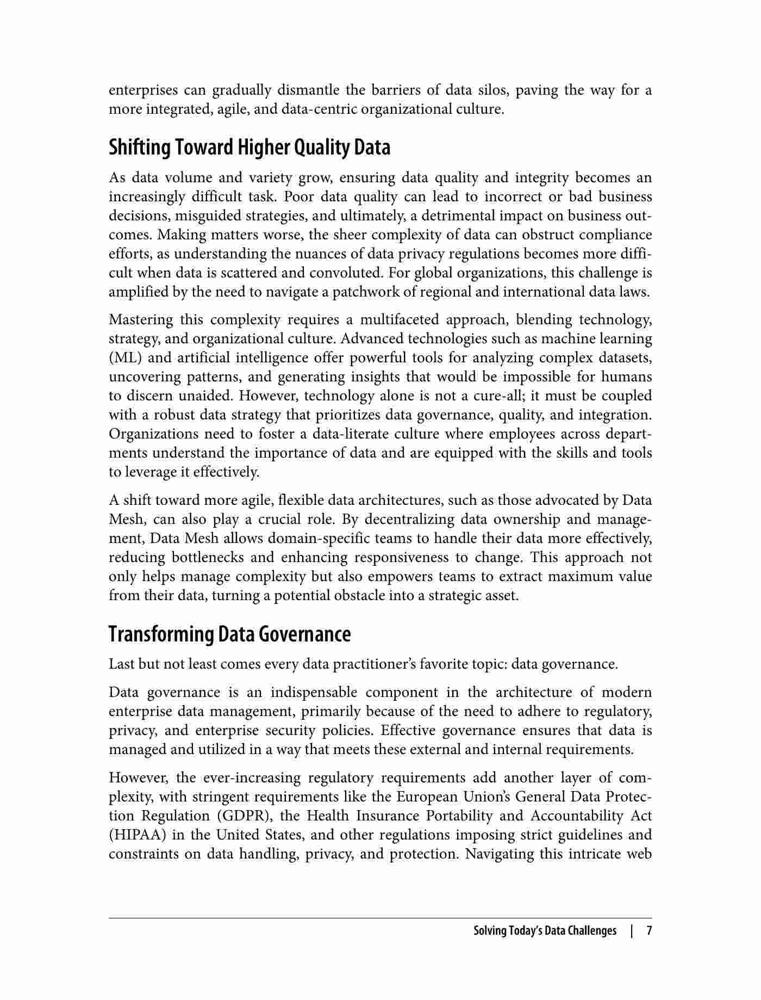 enterprises can gradually dismantle the barriers of data silos, paving the way for a more integrated, agile, and data-centric organizational culture.

Shifting Toward Higher Quality Data

As data volume and variety grow, ensuring data quality and integrity becomes an increasingly difficult task. Poor data quality can lead to incorrect or bad business decisions, misguided strategies, and ultimately, a detrimental impact on business outcomes. Making matters worse, the sheer complexity of data can obstruct compliance efforts, as understanding the nuances of data privacy regulations becomes more difficult when data is scattered and convoluted. For global organizations, this challenge is amplified by the need to navigate a patchwork of regional and international data laws.

Mastering this complexity requires a multifaceted approach, blending technology, strategy, and organizational culture. Advanced technologies such as machine learning (ML) and artificial intelligence offer powerful tools for analyzing complex datasets, uncovering patterns, and generating insights that would be impossible for humans to discern unaided. However, technology alone is not a cure-all; it must be coupled with a robust data strategy that prioritizes data governance, quality, and integration. Organizations need to foster a data-literate culture where employees across departments understand the importance of data and are equipped with the skills and tools to leverage it effectively.

A shift toward more agile, flexible data architectures, such as those advocated by Data Mesh, can also play a crucial role. By decentralizing data ownership and management, Data Mesh allows domain-specific teams to handle their data more effectively, reducing bottlenecks and enhancing responsiveness to change. This approach not only helps manage complexity but also empowers teams to extract maximum value from their data, turning a potential obstacle into a strategic asset.

Transforming Data Governance

Last but not least comes every data practitioner's favorite topic: data governance.

Data governance is an indispensable component in the architecture of modern enterprise data management, primarily because of the need to adhere to regulatory, privacy, and enterprise security policies. Effective governance ensures that data is managed and utilized in a way that meets these external and internal requirements.

However, the ever-increasing regulatory requirements add another layer of complexity, with stringent requirements like the European Union's General Data Protection Regulation (GDPR), the Health Insurance Portability and Accountability Act (HIPAA) in the United States, and other regulations imposing strict guidelines and constraints on data handling, privacy, and protection. Navigating this intricate web

Solving Today's Data Challenges | 7